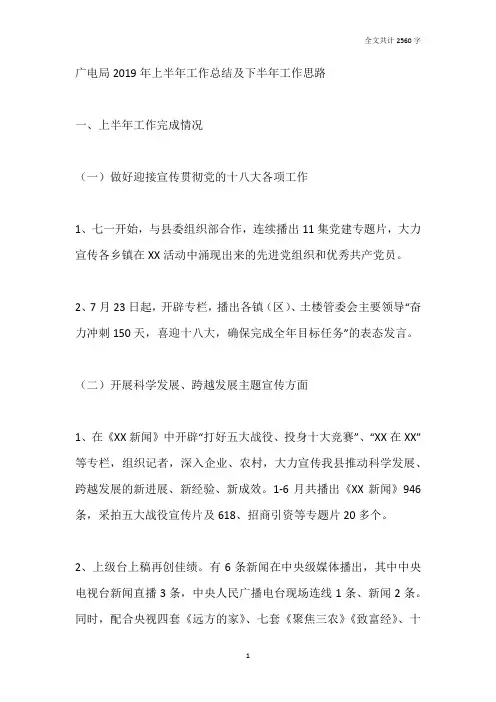 全文共计 2560 字

广电局 2019 年上半年工作总结及下半年工作思路

一、上半年工作完成情况

（一）做好迎接宣传贯彻党的十八大各项工作

1、七一开始，与县委组织部合作，连续播出 11 集党建专题片，大力宣传各乡镇在 XX 活动中涌现出来的先进党组织和优秀共产党员。

2、7 月 23 日起，开辟专栏，播出各镇（区）、土楼管委会主要领导“奋力冲刺 150 天，喜迎十八大，确保完成全年目标任务”的表态发言。

（二）开展科学发展、跨越发展主题宣传方面

1、在《XX 新闻》中开辟“打好五大战役、投身十大竞赛”、“XX 在 XX”等专栏，组织记者，深入企业、农村，大力宣传我县推动科学发展、跨越发展的新进展、新经验、新成效。1-6 月共播出《XX 新闻》946 条，采拍五大战役宣传片及 618、招商引资等专题片 20 多个。

2、上级台上稿再创佳绩。有 6 条新闻在中央级媒体播出，其中中央电视台新闻直播 3 条，中央人民广播电台现场连线 1 条、新闻 2 条。同时，配合央视四套《远方的家》、七套《聚焦三农》《致富经》、十

1